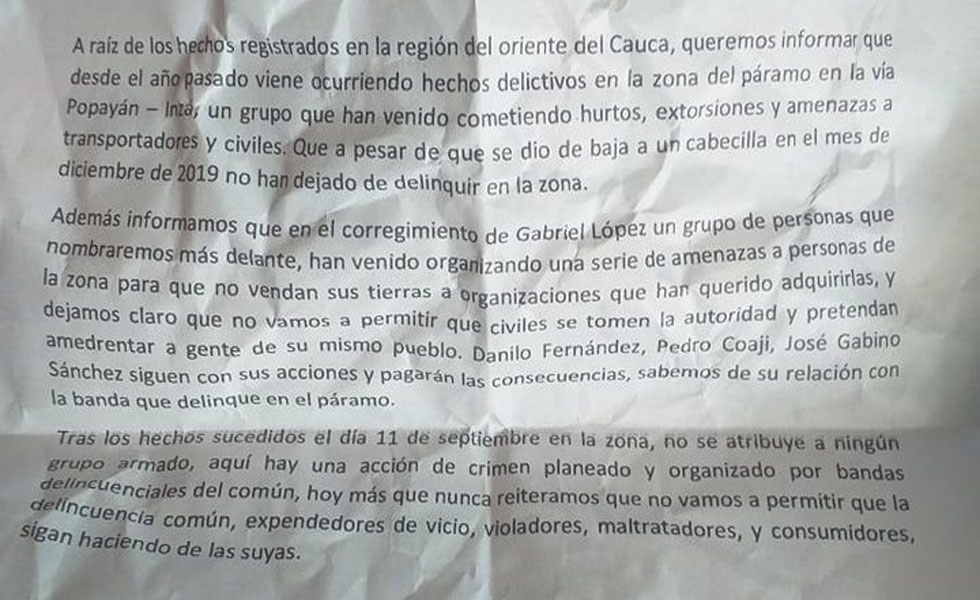 A raíz de los hechos registrados en la región del oriente del Cauca, queremos informar que desde el año pasado viene ocurriendo hechos delictivos en la zona del páramo en la vía Popayán – Inzá, un grupo que han venido cometiendo hurtos, extorsiones y amenazas a transportadores y civiles. Que a pesar de que se dio de baja a un cabecilla en el mes de diciembre de 2019 no han dejado de delinquir en la zona.

Además informamos que en el corregimiento de Gabriel López un grupo de personas que nombraremos más delante, han venido organizando una serie de amenazas a personas de la zona para que no vendan sus tierras a organizaciones que han querido adquirirlas, y dejamos claro que no vamos a permitir que civiles se tomen la autoridad y pretendan amedrentar a gente de su mismo pueblo. Danilo Fernández, Pedro Coaji, José Gabino Sánchez siguen con sus acciones y pagarán las consecuencias, sabemos de su relación con la banda que delinque en el páramo.

Tras los hechos sucedidos el día 11 de septiembre en la zona, no se atribuye a ningún grupo armado, aquí hay una acción de crimen planeado y organizado por bandas delincuenciales del común, hoy más que nunca reiteramos que no vamos a permitir que la delincuencia común, expendedores de vicio, violadores, maltratadores, y consumidores, sigan haciendo de las suyas.